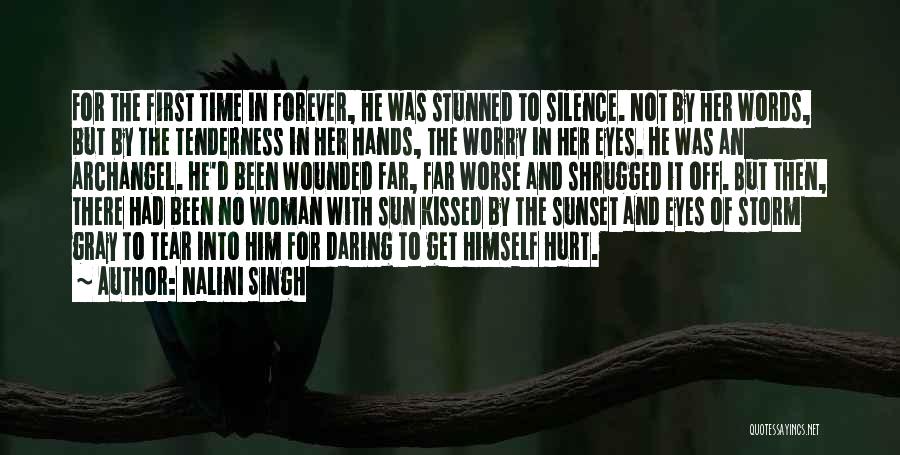 FOR THE FIRST TIME IN FOREVER, HE WAS STUNNED TO SILENCE. NOT BY HER WORDS, BUT BY THE TENDERNESS IN HER HANDS, THE WORRY IN HER EYES. HE WAS AN ARCHANGEL. HE'D BEEN WOUNDED FAR, FAR WORSE AND SHRUGGED IT OFF. BUT THEN, THERE HAD BEEN NO WOMAN WITH SUN KISSED BY THE SUNSET AND EYES OF STORM GRAY TO TEAR INTO HIM FOR DARING TO GET HIMSELF HURT.

~ AUTHOR: NALINI SINGH

QUOTESSAYINGS.NET